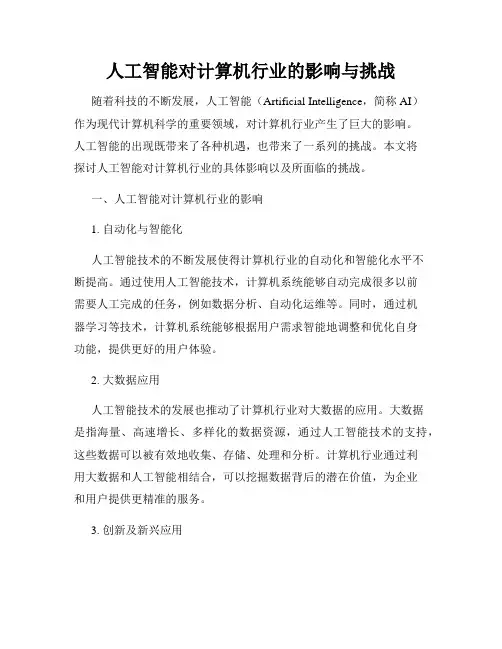 人工智能对计算机行业的影响与挑战

随着科技的不断发展，人工智能（Artificial Intelligence，简称 AI）作为现代计算机科学的重要领域，对计算机行业产生了巨大的影响。人工智能的出现既带来了各种机遇，也带来了一系列的挑战。本文将探讨人工智能对计算机行业的具体影响以及所面临的挑战。

一、人工智能对计算机行业的影响

1. 自动化与智能化

人工智能技术的不断发展使得计算机行业的自动化和智能化水平不断提高。通过使用人工智能技术，计算机系统能够自动完成很多以前需要人工完成的任务，例如数据分析、自动化运维等。同时，通过机器学习等技术，计算机系统能够根据用户需求智能地调整和优化自身功能，提供更好的用户体验。

2. 大数据应用

人工智能技术的发展也推动了计算机行业对大数据的应用。大数据是指海量、高速增长、多样化的数据资源，通过人工智能技术的支持，这些数据可以被有效地收集、存储、处理和分析。计算机行业通过利用大数据和人工智能相结合，可以挖掘数据背后的潜在价值，为企业和用户提供更精准的服务。

3. 创新及新兴应用